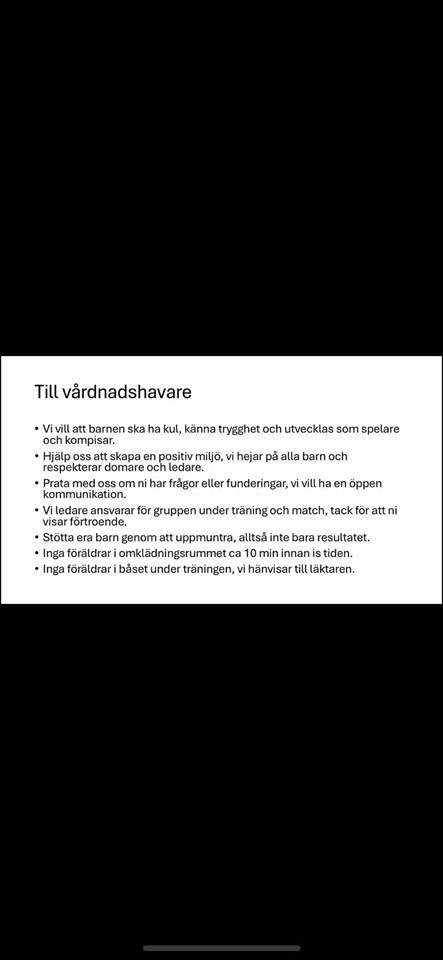 Till vårdnadshavare

• Vi vill att barnen ska ha kul, känna trygghet och utvecklas som spelare och kompisar.
• Hjälp oss att skapa en positiv miljö, vi hejar på alla barn och respekterar domare och ledare.
• Prata med oss om ni har frågor eller funderingar, vi vill ha en öppen kommunikation.
• Vi ledare ansvarar för gruppen under träning och match, tack för att ni visar förtroende.
• Stötta era barn genom att uppmuntra, alltså inte bara resultatet.
• Inga föräldrar i omklädningsrummet ca 10 min innan is tiden.
• Inga föräldrar i båset under träningen, vi hänvisar till läktaren.